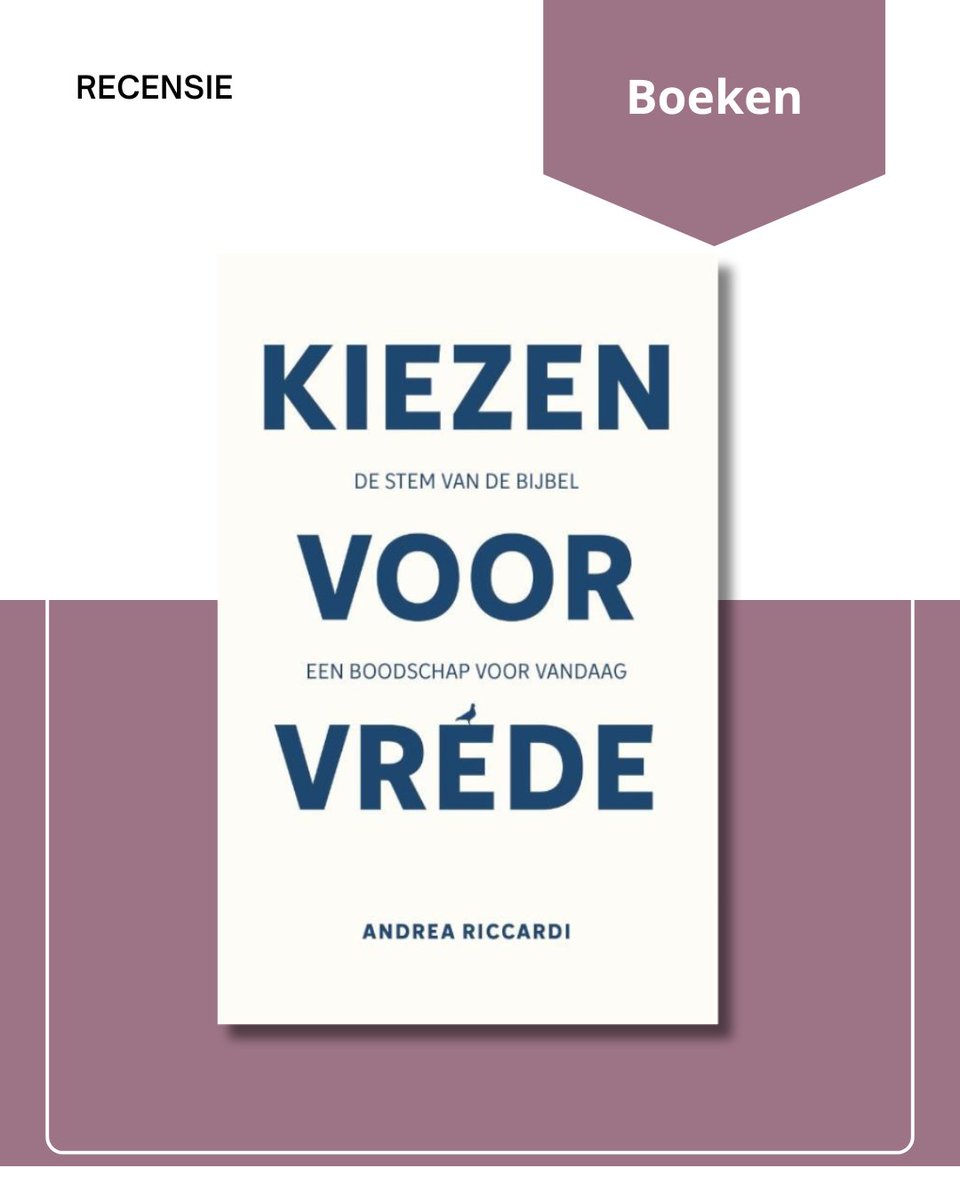 RECENSIE

Boeken

KIEZEN

DE STEM VAN DE BIJBEL

VOOR

EEN BOODSCHAP VOOR VANDAAG

VREDE

ANDREA RICCARDI